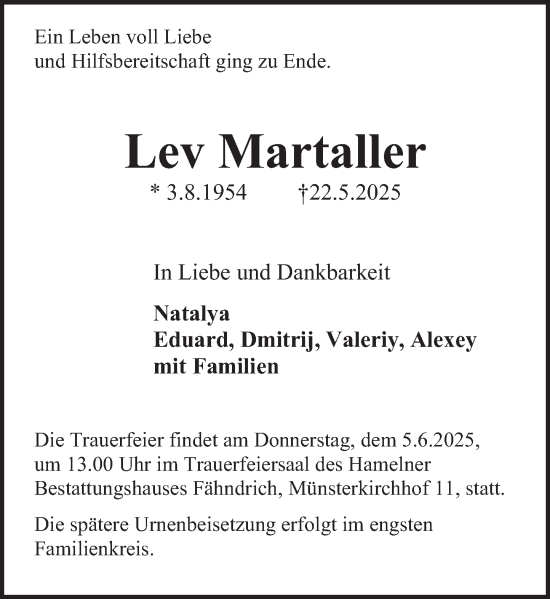 Ein Leben voll Liebe
und Hilfsbereitschaft ging zu Ende.

Lev Martaller

* 3.8.1954 †22.5.2025

In Liebe und Dankbarkeit

Natalya
Eduard, Dmitrij, Valeriy, Alexey
mit Familien

Die Trauerfeier findet am Donnerstag, dem 5.6.2025, um 13.00 Uhr im Trauerfeiersaal des Hamelner Bestattungshauses Fähndrich, Münsterkirchhof 11, statt.

Die spätere Urnenbeisetzung erfolgt im engsten Familienkreis.